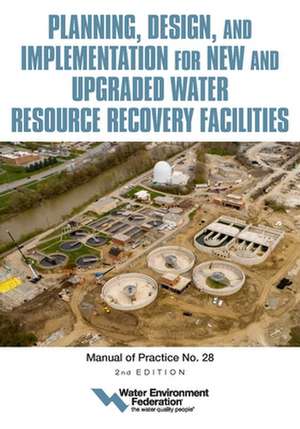 PLANNING, DESIGN, AND IMPLEMENTATION FOR NEW AND UPGRADED WATER RESOURCE RECOVERY FACILITIES

Manual of Practice No. 28

2nd EDITION

Water Environment Federation
the water quality people